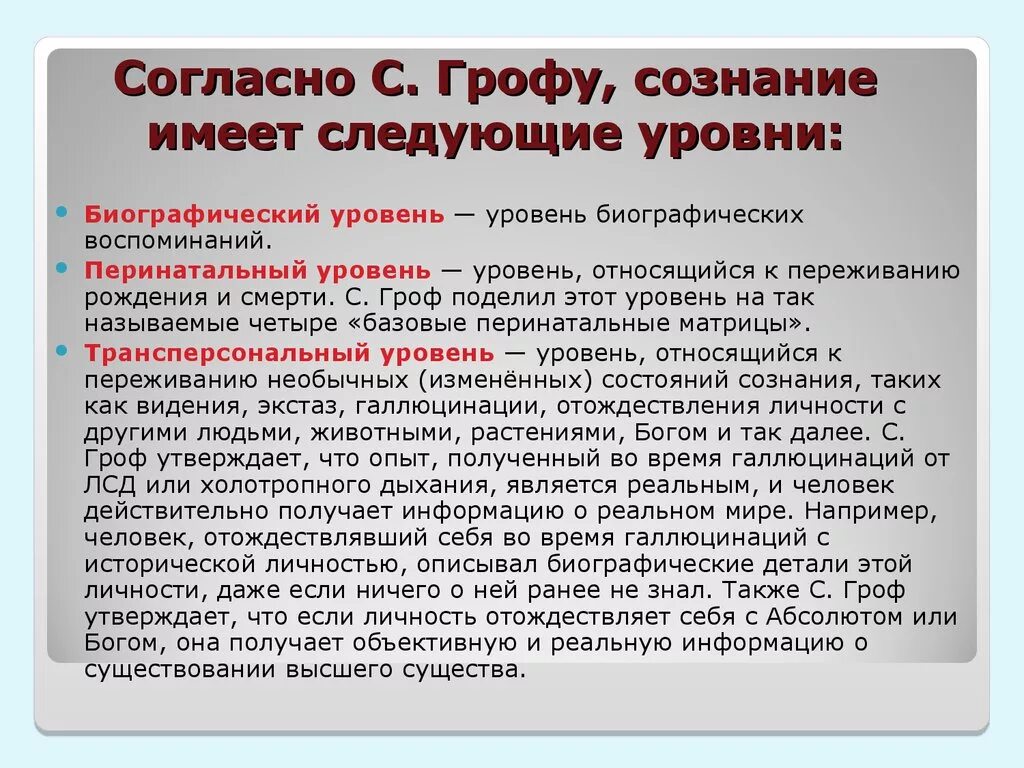 Согласно С. Грофу, сознание имеет следующие уровни:

Биографический уровень — уровень биографических воспоминаний.

Перинатальный уровень — уровень, относящийся к переживанию рождения и смерти. С. Гроф поделил этот уровень на так называемые четыре «базовые перинатальные матрицы».

Трансперсональный уровень — уровень, относящийся к переживанию необычных (изменённых) состояний сознания, таких как видения, экстаз, галлюцинации, отождествления личности с другими людьми, животными, растениями, Богом и так далее. С. Гроф утверждает, что опыт, полученный во время галлюцинаций от ЛСД или холотропного дыхания, является реальным, и человек действительно получает информацию о реальном мире. Например, человек, отождествлявший себя во время галлюцинаций с исторической личностью, описывал биографические детали этой личности, даже если ничего о ней ранее не знал. Также С. Гроф утверждает, что если личность отождествляет себя с Абсолютом или Богом, она получает объективную и реальную информацию о существовании высшего существа.